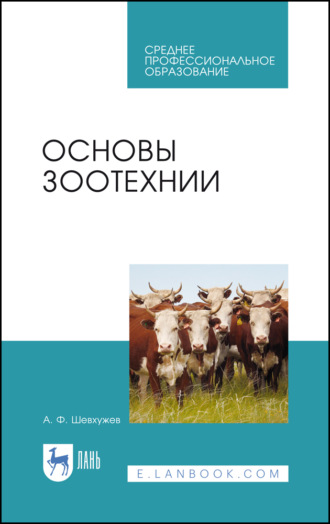 СРЕДНЕЕ ПРОФЕССИОНАЛЬНОЕ ОБРАЗОВАНИЕ

ОСНОВЫ ЗООТЕХНИИ

А. Ф. Шевхужев

ЛАНЬ

E.LANBOOK.COM